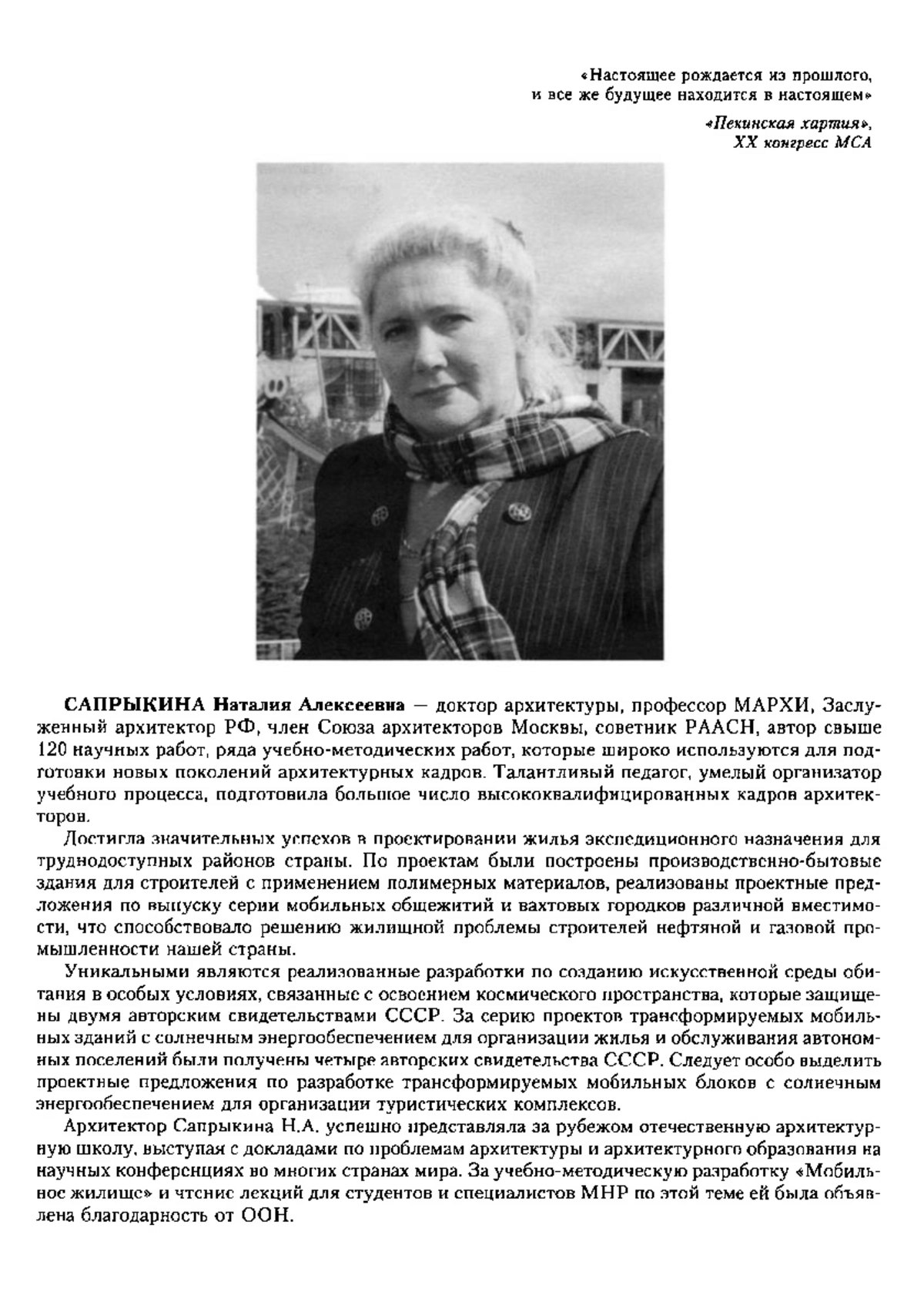 «Настоящее рождается из прошлого, и все же будущее находится в настоящем»

«Пекинская хартия», XX конгресс МСА

САПРЫКИНА Наталия Алексеевна — доктор архитектуры, профессор МАРХИ, Заслуженный архитектор РФ, член Союза архитекторов Москвы, советник РААСН, автор свыше 120 научных работ, ряда учебно-методических работ, которые широко используются для подготовки новых поколений архитектурных кадров. Талантливый педагог, умелый организатор учебного процесса, подготовила большое число высококвалифицированных кадров архитекторов.

Достигла значительных успехов в проектировании жилья экспедиционного назначения для труднодоступных районов страны. По проектам были построены производственно-бытовые здания для строителей с применением полимерных материалов, реализованы проектные предложения по выпуску серии мобильных общежитий и вахтовых городков различной вместимости, что способствовало решению жилищной проблемы строителей нефтяной и газовой промышленности нашей страны.

Уникальными являются реализованные разработки по созданию искусственной среды обитания в особых условиях, связанные с освоением космического пространства, которые защищены двумя авторским свидетельствами СССР. За серию проектов трансформируемых мобильных зданий с солнечным энергообеспечением для организации жилья и обслуживания автономных поселений были получены четыре авторских свидетельства СССР. Следует особо выделить проектные предложения по разработке трансформируемых мобильных блоков с солнечным энергообеспечением для организации туристических комплексов.

Архитектор Сапрыкина Н.А. успешно представляла за рубежом отечественную архитектурную школу, выступая с докладами по проблемам архитектуры и архитектурного образования на научных конференциях во многих странах мира. За учебно-методическую разработку «Мобильное жилище» и чтение лекций для студентов и специалистов МНР по этой теме ей была объявлена благодарность от ООН.